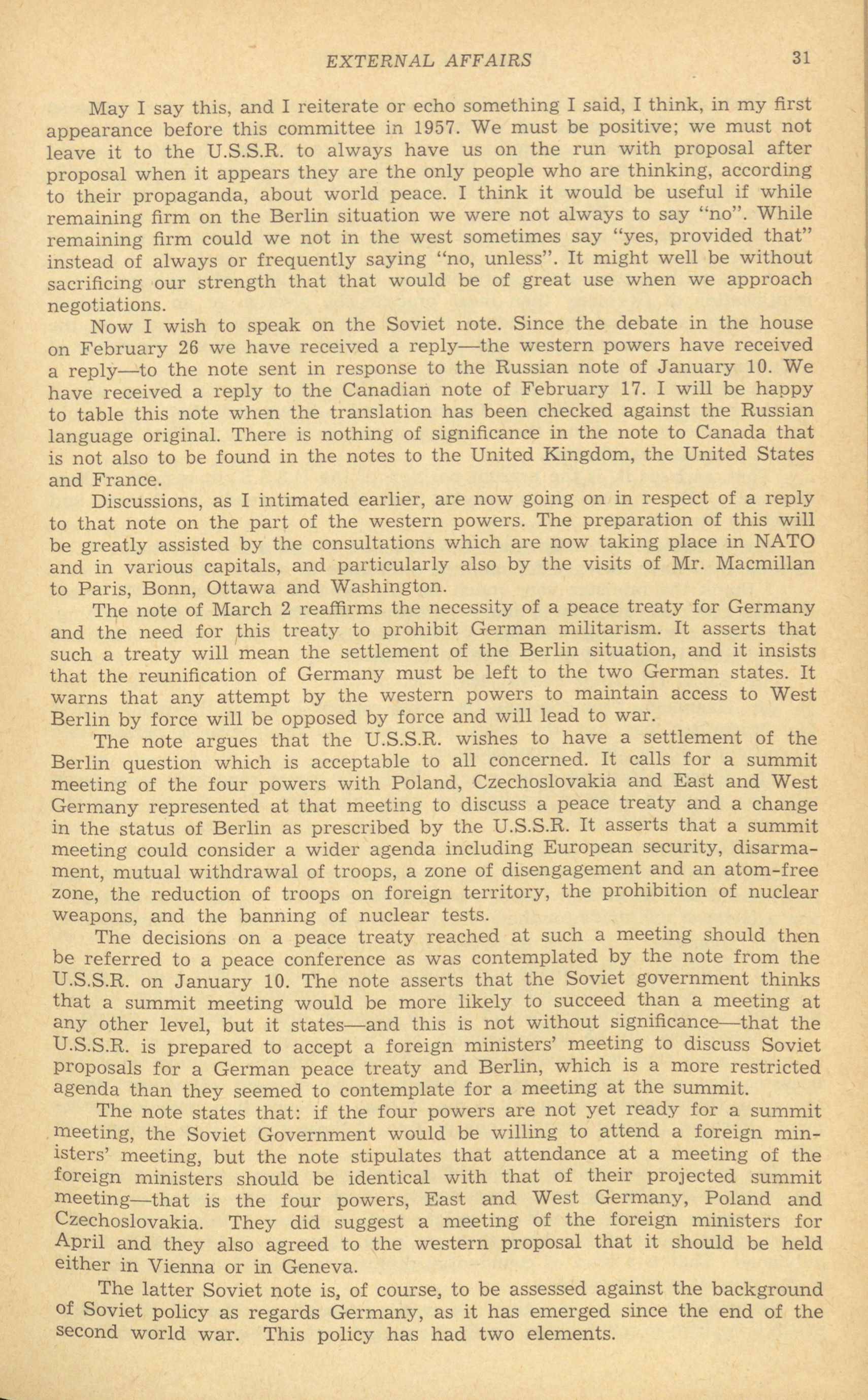 EXTERNAL AFFAIRS 31

May I say this, and I reiterate or echo something I said, I think, in my first appearance before this committee in 1957. We must be positive; we must not leave it to the U.S.S.R. to always have us on the run with proposal after proposal when it appears they are the only people who are thinking, according to their propaganda, about world peace. I think it would be useful if while remaining firm on the Berlin situation we were not always to say "no". While remaining firm could we not in the west sometimes say "yes, provided that" instead of always or frequently saying "no, unless". It might well be without sacrificing our strength that that would be of great use when we approach negotiations.

Now I wish to speak on the Soviet note. Since the debate in the house on February 26 we have received a reply—the western powers have received a reply—to the note sent in response to the Russian note of January 10. We have received a reply to the Canadian note of February 17. I will be happy to table this note when the translation has been checked against the Russian language original. There is nothing of significance in the note to Canada that is not also to be found in the notes to the United Kingdom, the United States and France.

Discussions, as I intimated earlier, are now going on in respect of a reply to that note on the part of the western powers. The preparation of this will be greatly assisted by the consultations which are now taking place in NATO and in various capitals, and particularly also by the visits of Mr. Macmillan to Paris, Bonn, Ottawa and Washington.

The note of March 2 reaffirms the necessity of a peace treaty for Germany and the need for this treaty to prohibit German militarism. It asserts that such a treaty will mean the settlement of the Berlin situation, and it insists that the reunification of Germany must be left to the two German states. It warns that any attempt by the western powers to maintain access to West Berlin by force will be opposed by force and will lead to war.

The note argues that the U.S.S.R. wishes to have a settlement of the Berlin question which is acceptable to all concerned. It calls for a summit meeting of the four powers with Poland, Czechoslovakia and East and West Germany represented at that meeting to discuss a peace treaty and a change in the status of Berlin as prescribed by the U.S.S.R. It asserts that a summit meeting could consider a wider agenda including European security, disarmament, mutual withdrawal of troops, a zone of disengagement and an atom-free zone, the reduction of troops on foreign territory, the prohibition of nuclear weapons, and the banning of nuclear tests.

The decisions on a peace treaty reached at such a meeting should then be referred to a peace conference as was contemplated by the note from the U.S.S.R. on January 10. The note asserts that the Soviet government thinks that a summit meeting would be more likely to succeed than a meeting at any other level, but it states—and this is not without significance—that the U.S.S.R. is prepared to accept a foreign ministers' meeting to discuss Soviet proposals for a German peace treaty and Berlin, which is a more restricted agenda than they seemed to contemplate for a meeting at the summit.

The note states that: if the four powers are not yet ready for a summit meeting, the Soviet Government would be willing to attend a foreign ministers' meeting, but the note stipulates that attendance at a meeting of the foreign ministers should be identical with that of their projected summit meeting—that is the four powers, East and West Germany, Poland and Czechoslovakia. They did suggest a meeting of the foreign ministers for April and they also agreed to the western proposal that it should be held either in Vienna or in Geneva.

The latter Soviet note is, of course, to be assessed against the background of Soviet policy as regards Germany, as it has emerged since the end of the second world war. This policy has had two elements.